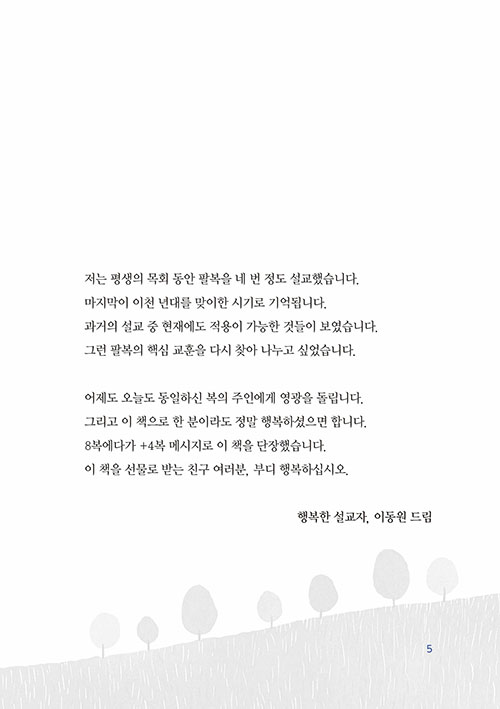 저는 평생의 목회 동안 팔복을 네 번 정도 설교했습니다.
마지막이 이천 년대를 맞이한 시기로 기억됩니다.
과거의 설교 중 현재에도 적용이 가능한 것들이 보였습니다.
그런 팔복의 핵심 교훈을 다시 찾아 나누고 싶었습니다.

어제도 오늘도 동일하신 복의 주인에게 영광을 돌립니다.
그리고 이 책으로 한 분이라도 정말 행복하셨으면 합니다.
8복에다가 +4복 메시지로 이 책을 단장했습니다.
이 책을 선물로 받는 친구 여러분, 부디 행복하십시오.

행복한 설교자, 이동원 드림

5